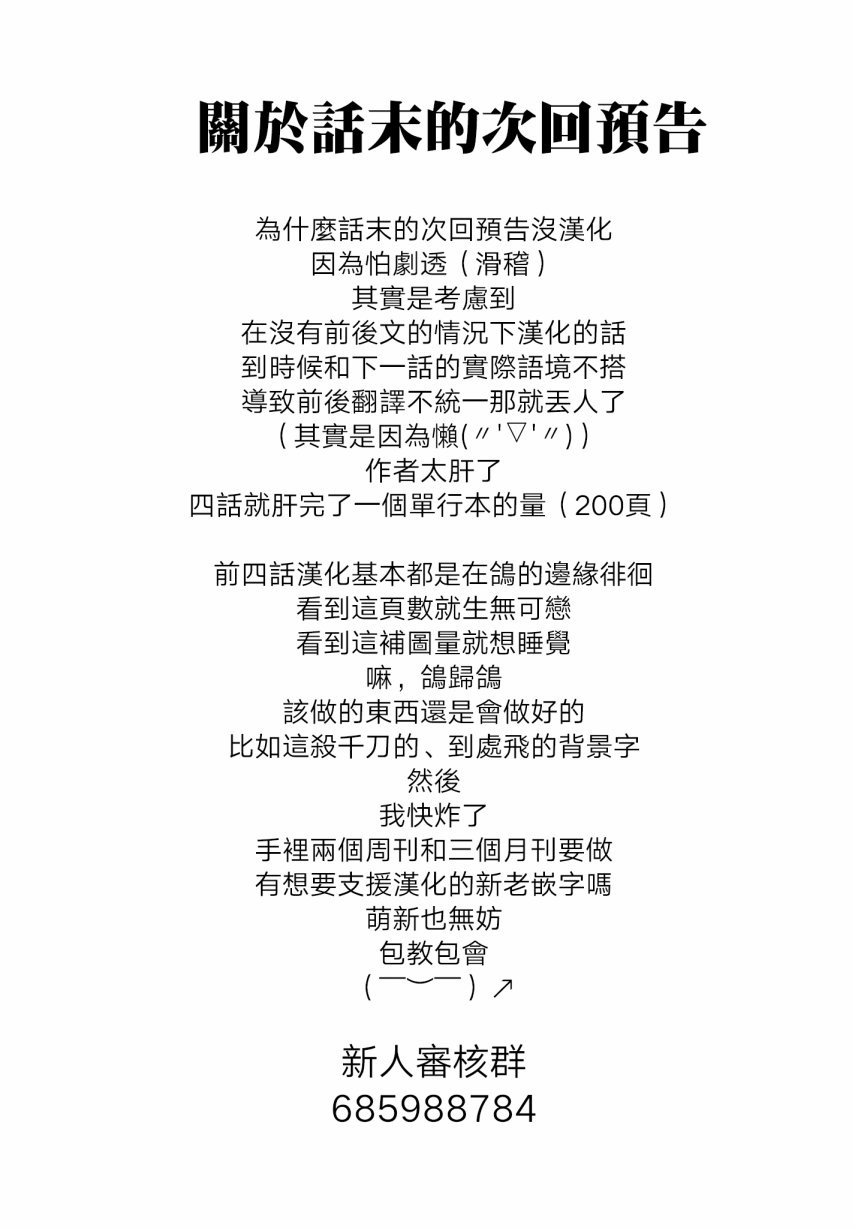 關於話末的次回預告

為什麼話末的次回預告沒漢化
因為怕劇透（滑稽）
其實是考慮到
在沒有前後文的情況下漢化的話
到時候和下一話的實際語境不搭
導致前後翻譯不統一那就丟人了
（其實是因為懶(〃'▽'〃)）
作者太肝了
四話就肝完了一個單行本的量（200頁）

前四話漢化基本都是在鴿的邊緣徘徊
看到這頁數就生無可戀
看到這補圖量就想睡覺
嘛，鴿歸鴿
該做的東西還是會做好的
比如這殺千刀的、到處飛的背景字
然後
我快炸了
手裡兩個周刊和三個月刊要做
有想要支援漢化的新老嵌字嗎
萌新也無妨
包教包會
（￣︶￣）↗

新人審核群
685988784